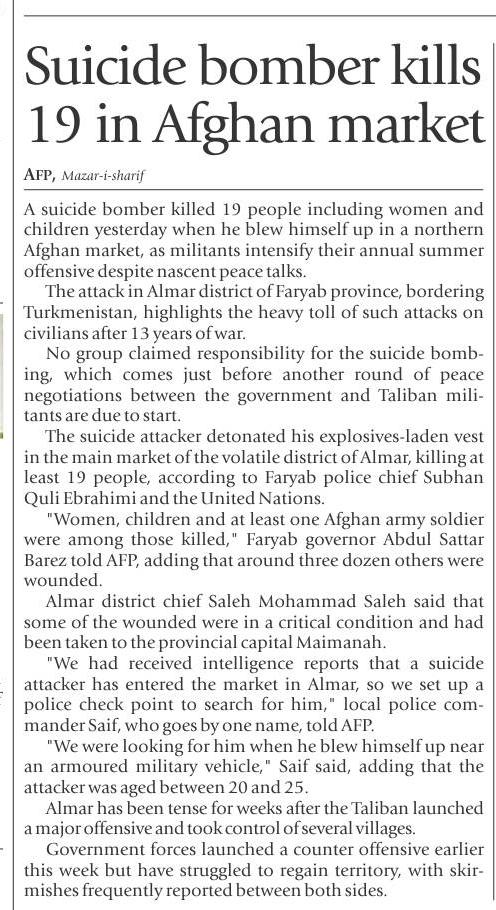 Suicide bomber kills 19 in Afghan market

AFP, Mazar-i-sharif

A suicide bomber killed 19 people including women and children yesterday when he blew himself up in a northern Afghan market, as militants intensify their annual summer offensive despite nascent peace talks.

The attack in Almar district of Faryab province, bordering Turkmenistan, highlights the heavy toll of such attacks on civilians after 13 years of war.

No group claimed responsibility for the suicide bombing, which comes just before another round of peace negotiations between the government and Taliban militants are due to start.

The suicide attacker detonated his explosives-laden vest in the main market of the volatile district of Almar, killing at least 19 people, according to Faryab police chief Subhan Quli Ebrahimi and the United Nations.

"Women, children and at least one Afghan army soldier were among those killed," Faryab governor Abdul Sattar Barez told AFP, adding that around three dozen others were wounded.

Almar district chief Saleh Mohammad Saleh said that some of the wounded were in a critical condition and had been taken to the provincial capital Maimanah.

"We had received intelligence reports that a suicide attacker has entered the market in Almar, so we set up a police check point to search for him," local police commander Saif, who goes by one name, told AFP.

"We were looking for him when he blew himself up near an armoured military vehicle," Saif said, adding that the attacker was aged between 20 and 25.

Almar has been tense for weeks after the Taliban launched a major offensive and took control of several villages.

Government forces launched a counter offensive earlier this week but have struggled to regain territory, with skirmishes frequently reported between both sides.